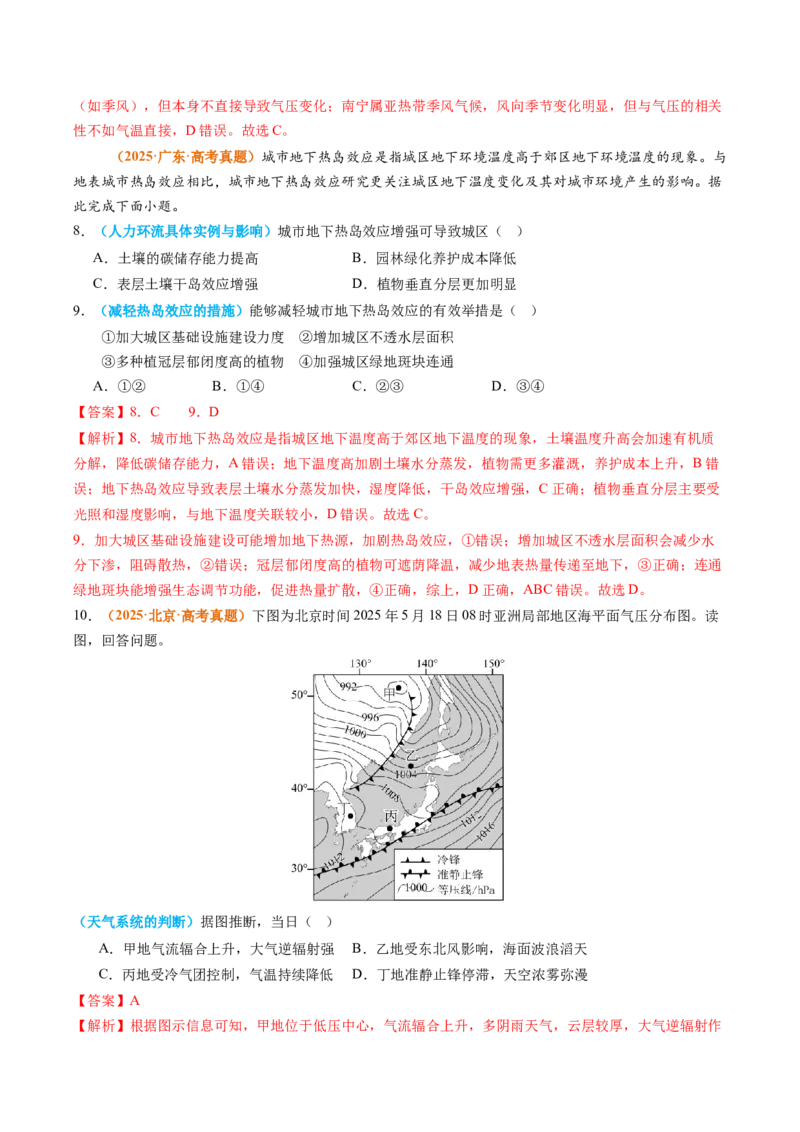 （如季风），但本身不直接导致气压变化；南宁属亚热带季风气候，风向季节变化明显，但与气压的相关性不如气温直接，D错误。故选C。

（2025·广东·高考真题）城市地下热岛效应是指城区地下环境温度高于郊区地下环境温度的现象。与地表城市热岛效应相比，城市地下热岛效应研究更关注城区地下温度变化及其对城市环境产生的影响。据此完成下面小题。

8.（人力环流具体实例与影响）城市地下热岛效应增强可导致城区（ ）

A．土壤的碳储存能力提高 B．园林绿化养护成本降低

C．表层土壤干岛效应增强 D．植物垂直分层更加明显

9.（减轻热岛效应的措施）能够减轻城市地下热岛效应的有效举措是（ ）

①加大城区基础设施建设力度 ②增加城区不透水层面积

③多种植冠层郁闭度高的植物 ④加强城区绿地斑块连通

A．①② B．①④ C．②③ D．③④

【答案】8．C 9．D

【解析】8．城市地下热岛效应是指城区地下温度高于郊区地下温度的现象，土壤温度升高会加速有机质分解，降低碳储存能力，A错误；地下温度高加剧土壤水分蒸发，植物需更多灌溉，养护成本上升，B错误；地下热岛效应导致表层土壤水分蒸发加快，湿度降低，干岛效应增强，C正确；植物垂直分层主要受光照和湿度影响，与地下温度关联较小，D错误。故选C。

9．加大城区基础设施建设可能增加地下热源，加剧热岛效应，①错误；增加城区不透水层面积会减少水分下渗，阻碍散热，②错误；冠层郁闭度高的植物可遮荫降温，减少地表热量传递至地下，③正确；连通绿地斑块能增强生态调节功能，促进热量扩散，④正确，综上，D正确，ABC错误。故选D。

10.（2025·北京·高考真题）下图为北京时间2025年5月18日08时亚洲局部地区海平面气压分布图。读图，回答问题。

130° 140° 150°
50°
40°
30°
992
996
1000
1004
1008
1012
1016
甲
乙
丙
丁
冷锋
准静止锋
1000 等压线/hPa

（天气系统的判断）据图推断，当日（ ）

A．甲地气流辐合上升，大气逆辐射强 B．乙地受东北风影响，海面波浪滔天

C．丙地受冷气团控制，气温持续降低 D．丁地准静止锋停滞，天空浓雾弥漫

【答案】A

【解析】根据图示信息可知，甲地位于低压中心，气流辐合上升，多阴雨天气，云层较厚，大气逆辐射作